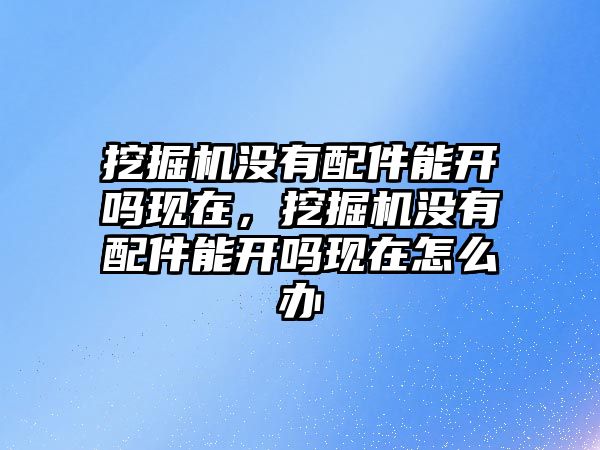 挖掘机没有配件能开吗现在，挖掘机没有配件能开吗现在怎么办